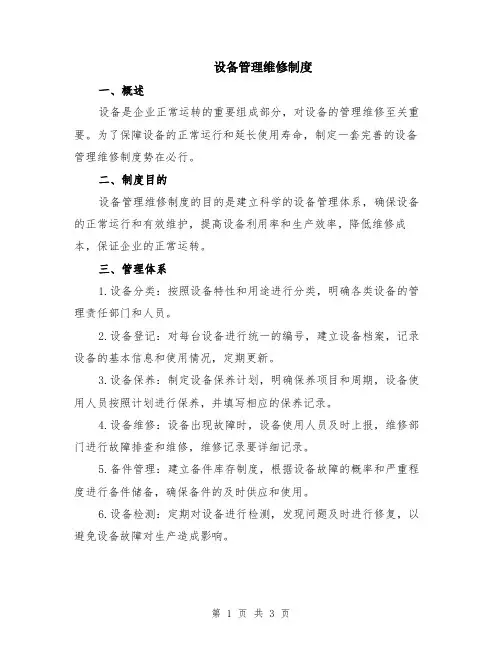 设备管理维修制度

一、概述

设备是企业正常运转的重要组成部分，对设备的管理维修至关重要。为了保障设备的正常运行和延长使用寿命，制定一套完善的设备管理维修制度势在必行。

二、制度目的

设备管理维修制度的目的是建立科学的设备管理体系，确保设备的正常运行和有效维护，提高设备利用率和生产效率，降低维修成本，保证企业的正常运转。

三、管理体系

1.设备分类：按照设备特性和用途进行分类，明确各类设备的管理责任部门和人员。

2.设备登记：对每台设备进行统一的编号，建立设备档案，记录设备的基本信息和使用情况，定期更新。

3.设备保养：制定设备保养计划，明确保养项目和周期，设备使用人员按照计划进行保养，并填写相应的保养记录。

4.设备维修：设备出现故障时，设备使用人员及时上报，维修部门进行故障排查和维修，维修记录要详细记录。

5.备件管理：建立备件库存制度，根据设备故障的概率和严重程度进行备件储备，确保备件的及时供应和使用。

6.设备检测：定期对设备进行检测，发现问题及时进行修复，以避免设备故障对生产造成影响。

第 1 页 共 3 页